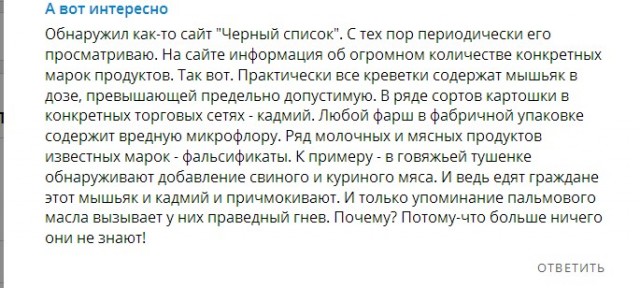 А вот интересно

Обнаружил как-то сайт "Черный список". С тех пор периодически его просматриваю. На сайте информация об огромном количестве конкретных марок продуктов. Так вот. Практически все креветки содержат мышьяк в дозе, превышающей предельно допустимую. В ряде сортов картошки в конкретных торговых сетях - кадмий. Любой фарш в фабричной упаковке содержит вредную микрофлору. Ряд молочных и мясных продуктов известных марок - фальсификаты. К примеру - в говяжьей тушенке обнаруживают добавление свиного и куриного мяса. И ведь едят граждане этот мышьяк и кадмий и причмокивают. И только упоминание пальмового масла вызывает у них праведный гнев. Почему? Потому-что больше ничего они не знают!

ОТВЕТИТЬ